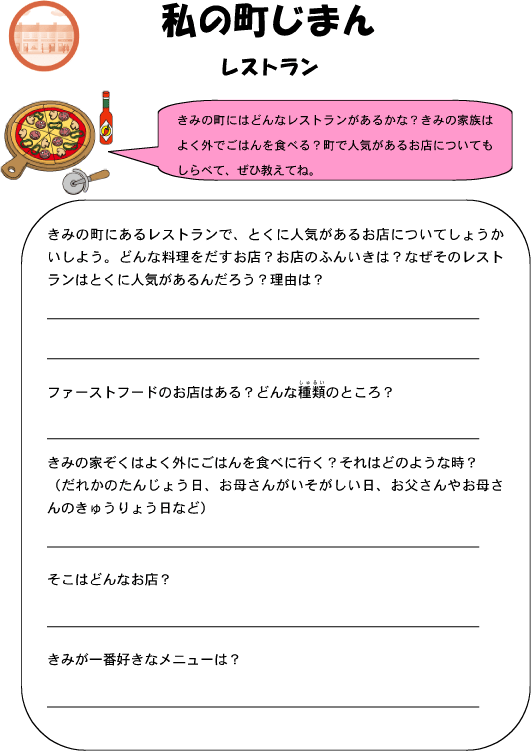 私の町じまん

レストラン

きみの町にはどんなレストランがあるかな？きみの家族はよく外でごはんを食べる？町で人気があるお店についてもしらべて、ぜひ教えてね。

きみの町にあるレストランで、とくに人気があるお店についてしょうかいしよう。どんな料理をだすお店？お店のふんいきは？なぜそのレストランはとくに人気があるんだろう？理由は？

ファーストフードのお店はある？どんな種類（しゅるい）のところ？

きみの家ぞくはよく外にごはんを食べに行く？それはどのような時？（だれかのたんじょう日、お母さんがいそがしい日、お父さんやお母さんのきゅうりょう日など）

そこはどんなお店？

きみが一番好きなメニューは？